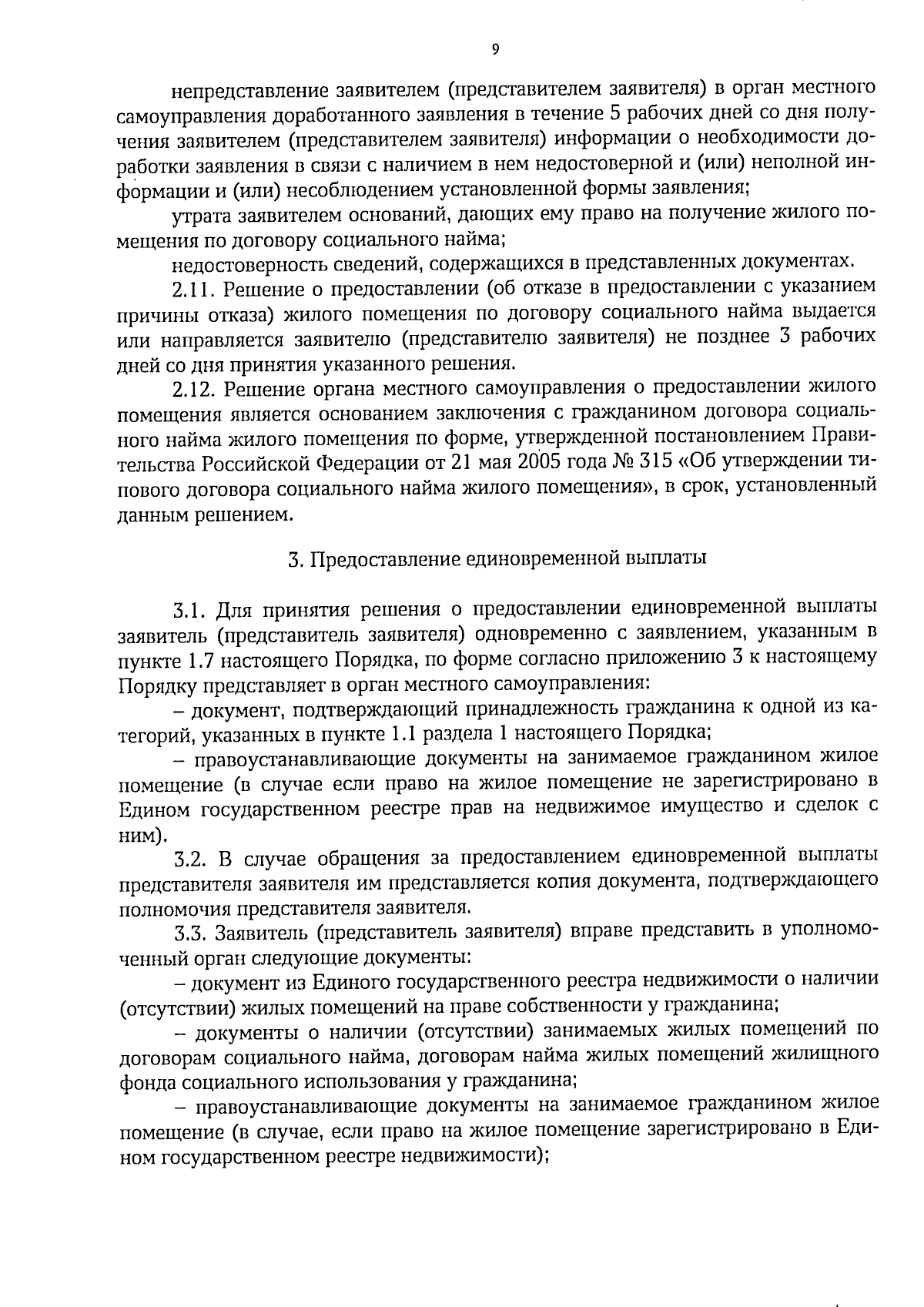 9

непредставление заявителем (представителем заявителя) в орган местного самоуправления доработанного заявления в течение 5 рабочих дней со дня получения заявителем (представителем заявителя) информации о необходимости доработки заявления в связи с наличием в нем недостоверной и (или) неполной информации и (или) несоблюдением установленной формы заявления;

утрата заявителем оснований, дающих ему право на получение жилого помещения по договору социального найма;

недостоверность сведений, содержащихся в представленных документах.

2.11. Решение о предоставлении (об отказе в предоставлении с указанием причины отказа) жилого помещения по договору социального найма выдается или направляется заявителю (представителю заявителя) не позднее 3 рабочих дней со дня принятия указанного решения.

2.12. Решение органа местного самоуправления о предоставлении жилого помещения является основанием заключения с гражданином договора социального найма жилого помещения по форме, утвержденной постановлением Правительства Российской Федерации от 21 мая 2005 года № 315 «Об утверждении типового договора социального найма жилого помещения», в срок, установленный данным решением.

3. Предоставление единовременной выплаты

3.1. Для принятия решения о предоставлении единовременной выплаты заявитель (представитель заявителя) одновременно с заявлением, указанным в пункте 1.7 настоящего Порядка, по форме согласно приложению 3 к настоящему Порядку представляет в орган местного самоуправления:

– документ, подтверждающий принадлежность гражданина к одной из категорий, указанных в пункте 1.1 раздела 1 настоящего Порядка;

– правоустанавливающие документы на занимаемое гражданином жилое помещение (в случае если право на жилое помещение не зарегистрировано в Едином государственном реестре прав на недвижимое имущество и сделок с ним).

3.2. В случае обращения за предоставлением единовременной выплаты представителя заявителя им представляется копия документа, подтверждающего полномочия представителя заявителя.

3.3. Заявитель (представитель заявителя) вправе представить в уполномоченный орган следующие документы:

– документ из Единого государственного реестра недвижимости о наличии (отсутствии) жилых помещений на праве собственности у гражданина;

– документы о наличии (отсутствии) занимаемых жилых помещений по договорам социального найма, договорам найма жилых помещений жилищного фонда социального использования у гражданина;

– правоустанавливающие документы на занимаемое гражданином жилое помещение (в случае, если право на жилое помещение зарегистрировано в Едином государственном реестре недвижимости);